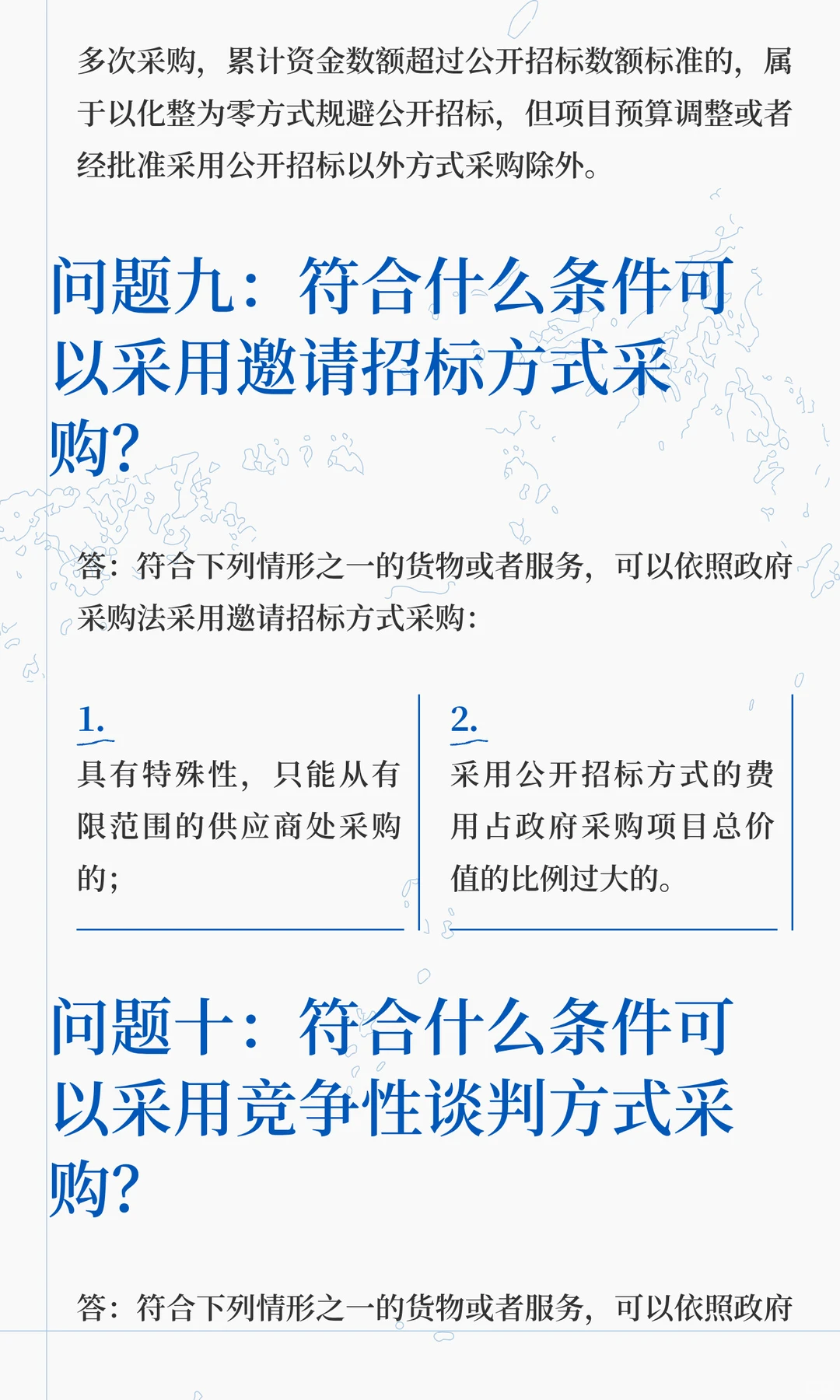 多次采购，累计资金数额超过公开招标数额标准的，属于以化整为零方式规避公开招标，但项目预算调整或者经批准采用公开招标以外方式采购除外。

问题九：符合什么条件可以采用邀请招标方式采购？

答：符合下列情形之一的货物或者服务，可以依照政府采购法采用邀请招标方式采购：

1.
具有特殊性，只能从有限范围的供应商处采购的；

2.
采用公开招标方式的费用占政府采购项目总价值的比例过大的。

问题十：符合什么条件可以采用竞争性谈判方式采购？

答：符合下列情形之一的货物或者服务，可以依照政府